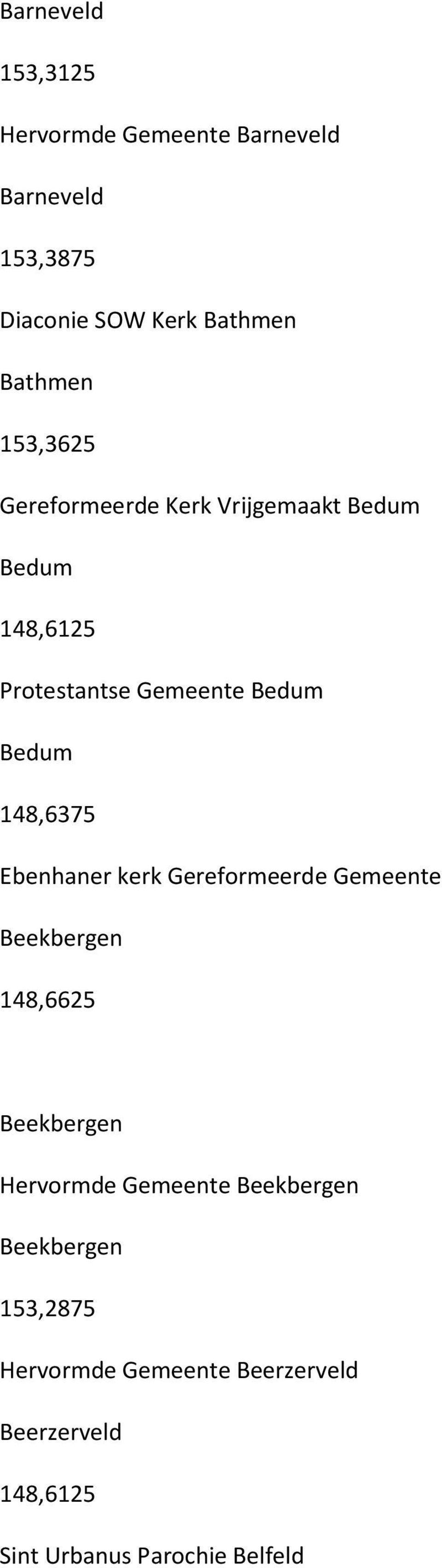 Barneveld

153,3125

Hervormde Gemeente Barneveld

Barneveld

153,3875

Diaconie SOW Kerk Bathmen

Bathmen

153,3625

Gereformeerde Kerk Vrijgemaakt Bedum

Bedum

148,6125

Protestantse Gemeente Bedum

Bedum

148,6375

Ebenhaner kerk Gereformeerde Gemeente

Beekbergen

148,6625

Beekbergen

Hervormde Gemeente Beekbergen

Beekbergen

153,2875

Hervormde Gemeente Beerzerveld

Beerzerveld

148,6125

Sint Urbanus Parochie Belfeld